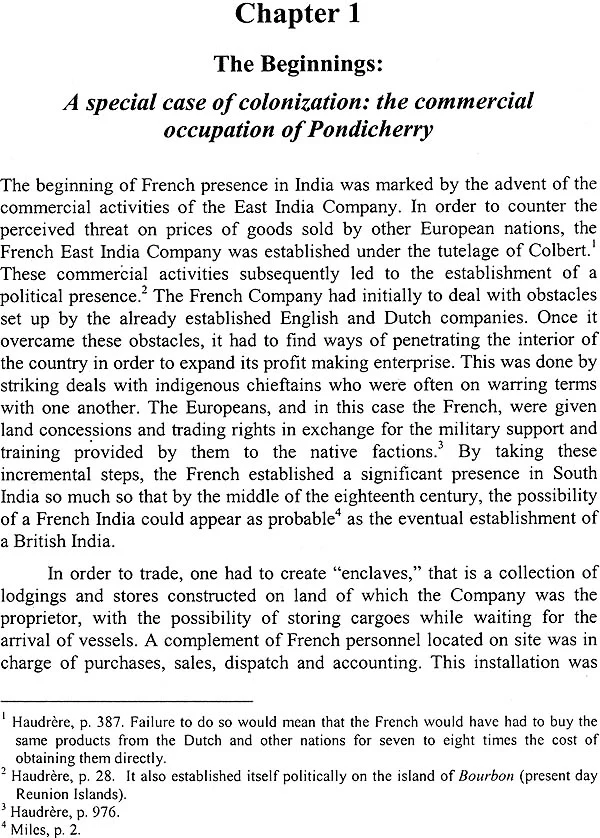 Chapter 1

The Beginnings:

A special case of colonization: the commercial occupation of Pondicherry

The beginning of French presence in India was marked by the advent of the commercial activities of the East India Company. In order to counter the perceived threat on prices of goods sold by other European nations, the French East India Company was established under the tutelage of Colbert.$^1$ These commercial activities subsequently led to the establishment of a political presence.$^2$ The French Company had initially to deal with obstacles set up by the already established English and Dutch companies. Once it overcame these obstacles, it had to find ways of penetrating the interior of the country in order to expand its profit making enterprise. This was done by striking deals with indigenous chieftains who were often on warring terms with one another. The Europeans, and in this case the French, were given land concessions and trading rights in exchange for the military support and training provided by them to the native factions.$^3$ By taking these incremental steps, the French established a significant presence in South India so much so that by the middle of the eighteenth century, the possibility of a French India could appear as probable$^4$ as the eventual establishment of a British India.

In order to trade, one had to create "enclaves," that is a collection of lodgings and stores constructed on land of which the Company was the proprietor, with the possibility of storing cargoes while waiting for the arrival of vessels. A complement of French personnel located on site was in charge of purchases, sales, dispatch and accounting. This installation was

$^1$ Haudrère, p. 387. Failure to do so would mean that the French would have had to buy the same products from the Dutch and other nations for seven to eight times the cost of obtaining them directly.
$^2$ Haudrère, p. 28. It also established itself politically on the island of Bourbon (present day Reunion Islands).
$^3$ Haudrère, p. 976.
$^4$ Miles, p. 2.